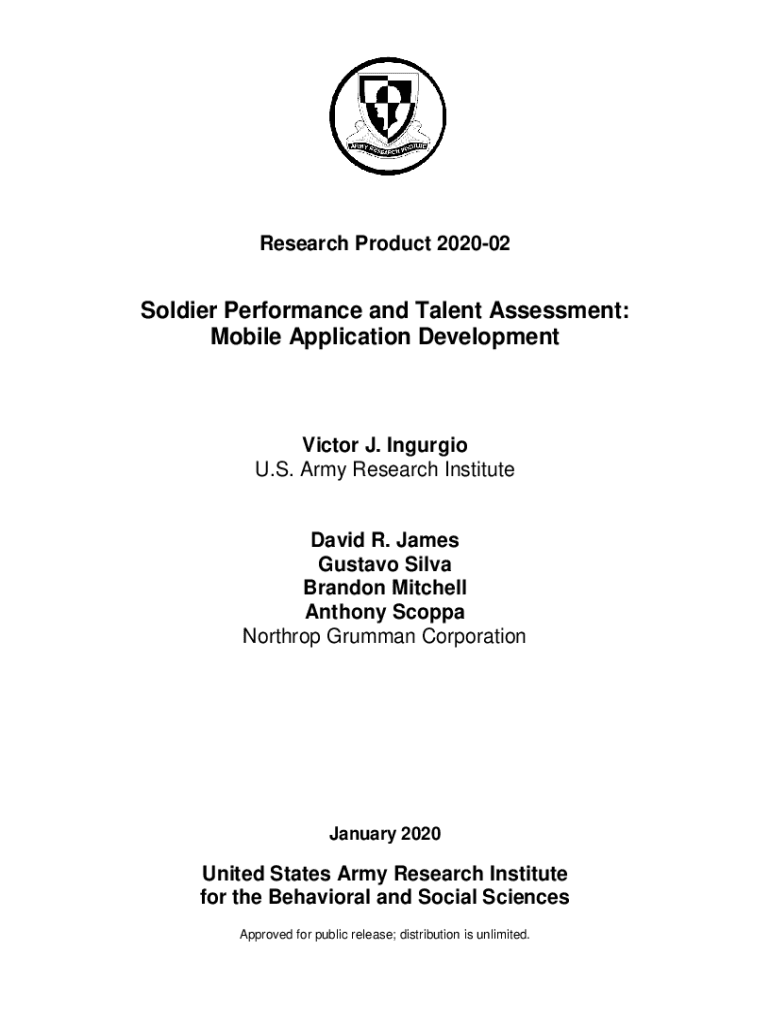 ARMY RESEARCH INSTITUTE

Research Product 2020-02

Soldier Performance and Talent Assessment: Mobile Application Development

Victor J. Ingurgio
U.S. Army Research Institute

David R. James
Gustavo Silva
Brandon Mitchell
Anthony Scoppa
Northrop Grumman Corporation

January 2020

United States Army Research Institute for the Behavioral and Social Sciences

Approved for public release; distribution is unlimited.